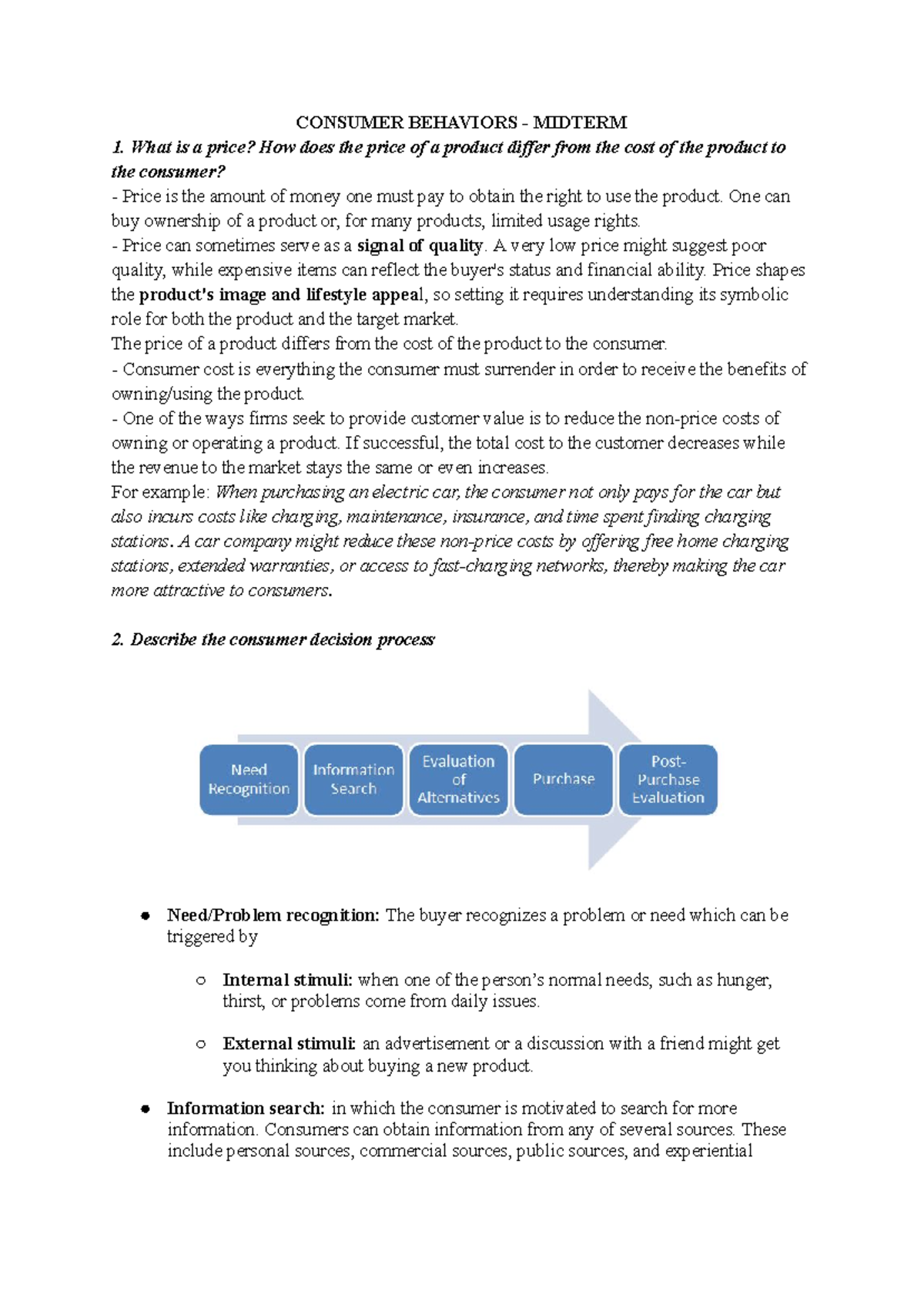 CONSUMER BEHAVIORS - MIDTERM

1. What is a price? How does the price of a product differ from the cost of the product to the consumer?

- Price is the amount of money one must pay to obtain the right to use the product. One can buy ownership of a product or, for many products, limited usage rights.

- Price can sometimes serve as a signal of quality. A very low price might suggest poor quality, while expensive items can reflect the buyer's status and financial ability. Price shapes the product's image and lifestyle appeal, so setting it requires understanding its symbolic role for both the product and the target market.

The price of a product differs from the cost of the product to the consumer.

- Consumer cost is everything the consumer must surrender in order to receive the benefits of owning/using the product.

- One of the ways firms seek to provide customer value is to reduce the non-price costs of owning or operating a product. If successful, the total cost to the customer decreases while the revenue to the market stays the same or even increases.

For example: When purchasing an electric car, the consumer not only pays for the car but also incurs costs like charging, maintenance, insurance, and time spent finding charging stations. A car company might reduce these non-price costs by offering free home charging stations, extended warranties, or access to fast-charging networks, thereby making the car more attractive to consumers.

2. Describe the consumer decision process

Need Recognition

Information Search

Evaluation of Alternatives

Purchase

Post-Purchase Evaluation

• Need/Problem recognition: The buyer recognizes a problem or need which can be triggered by

○ Internal stimuli: when one of the person's normal needs, such as hunger, thirst, or problems come from daily issues.

○ External stimuli: an advertisement or a discussion with a friend might get you thinking about buying a new product.

• Information search: in which the consumer is motivated to search for more information. Consumers can obtain information from any of several sources. These include personal sources, commercial sources, public sources, and experiential